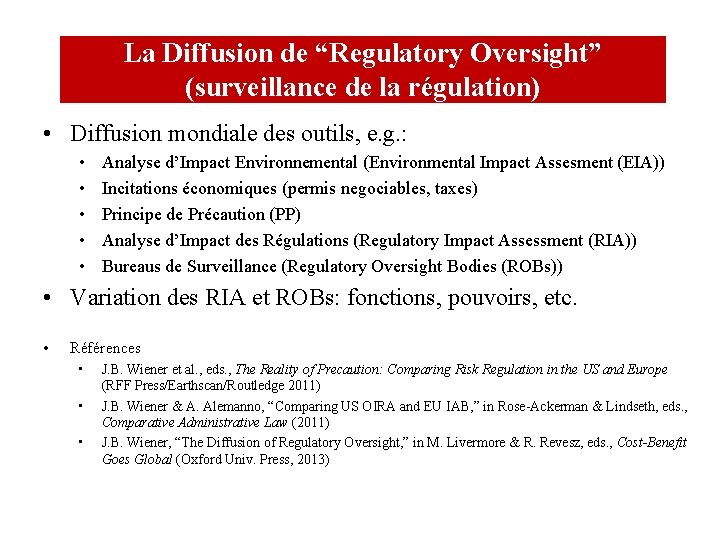 La Diffusion de “Regulatory Oversight” (surveillance de la régulation)

• Diffusion mondiale des outils, e.g.:
  • Analyse d’Impact Environnemental (Environmental Impact Assesment (EIA))
  • Incitations économiques (permis negociables, taxes)
  • Principe de Précaution (PP)
  • Analyse d’Impact des Régulations (Regulatory Impact Assessment (RIA))
  • Bureaus de Surveillance (Regulatory Oversight Bodies (ROBs))
• Variation des RIA et ROBs: fonctions, pouvoirs, etc.

• Références
  • J.B. Wiener et al., eds., The Reality of Precaution: Comparing Risk Regulation in the US and Europe (RFF Press/Earthscan/Routledge 2011)
  • J.B. Wiener & A. Alemanno, “Comparing US OIRA and EU IAB,” in Rose-Ackerman & Lindseth, eds., Comparative Administrative Law (2011)
  • J.B. Wiener, “The Diffusion of Regulatory Oversight,” in M. Livermore & R. Revesz, eds., Cost-Benefit Goes Global (Oxford Univ. Press, 2013)